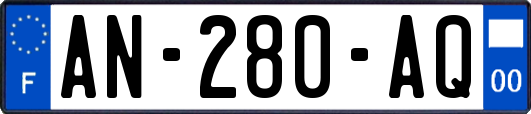 F
AN-280-AQ
00